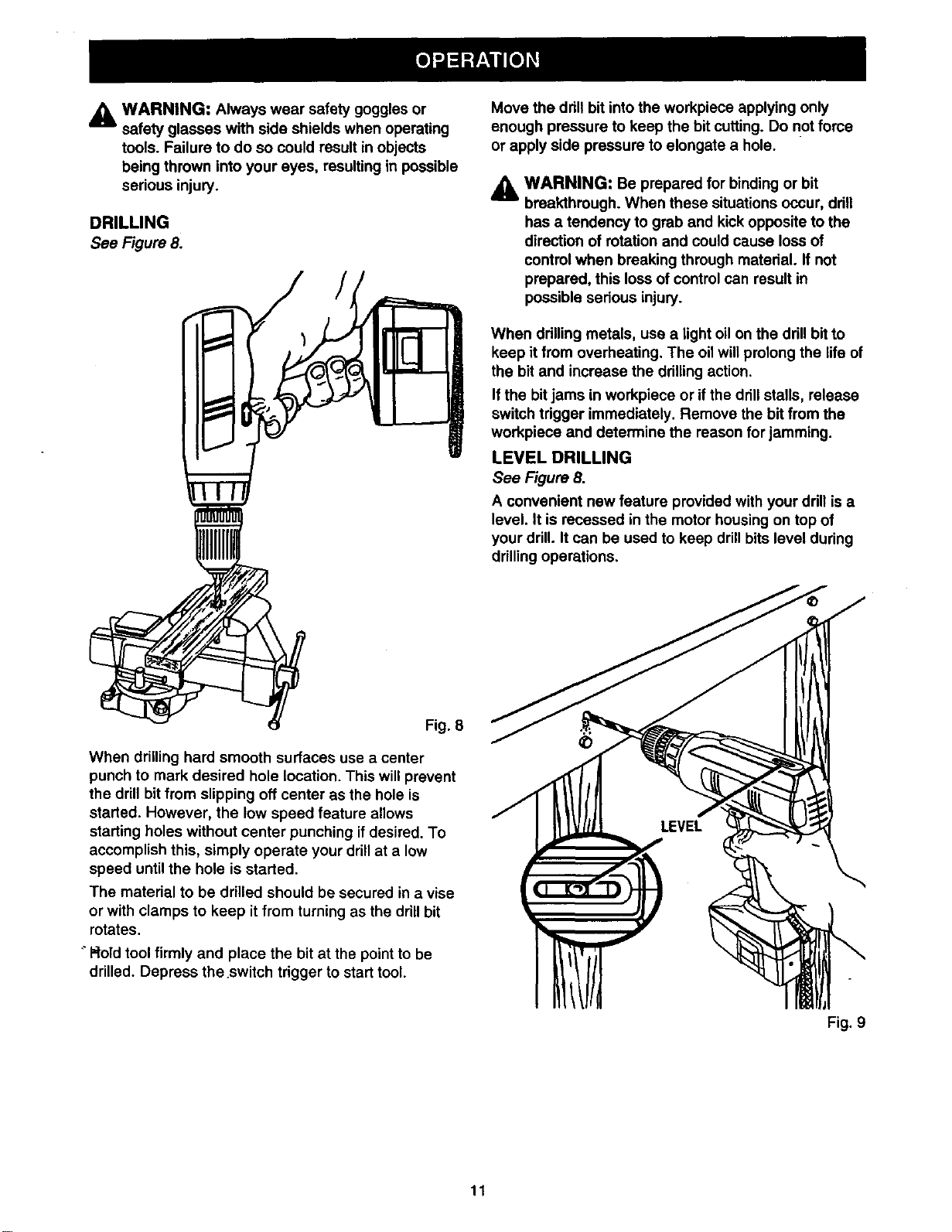 OPERATION

WARNING: Always wear safety goggles or safety glasses with side shields when operating tools. Failure to do so could result in objects being thrown into your eyes, resulting in possible serious injury.

DRILLING
See Figure 8.

Fig. 8

When drilling hard smooth surfaces use a center punch to mark desired hole location. This will prevent the drill bit from slipping off center as the hole is started. However, the low speed feature allows starting holes without center punching if desired. To accomplish this, simply operate your drill at a low speed until the hole is started.

The material to be drilled should be secured in a vise or with clamps to keep it from turning as the drill bit rotates.

Hold tool firmly and place the bit at the point to be drilled. Depress the switch trigger to start tool.

Move the drill bit into the workpiece applying only enough pressure to keep the bit cutting. Do not force or apply side pressure to elongate a hole.

WARNING: Be prepared for binding or bit breakthrough. When these situations occur, drill has a tendency to grab and kick opposite to the direction of rotation and could cause loss of control when breaking through material. If not prepared, this loss of control can result in possible serious injury.

When drilling metals, use a light oil on the drill bit to keep it from overheating. The oil will prolong the life of the bit and increase the drilling action.

If the bit jams in workpiece or if the drill stalls, release switch trigger immediately. Remove the bit from the workpiece and determine the reason for jamming.

LEVEL DRILLING
See Figure 8.

A convenient new feature provided with your drill is a level. It is recessed in the motor housing on top of your drill. It can be used to keep drill bits level during drilling operations.

LEVEL

Fig. 9

11